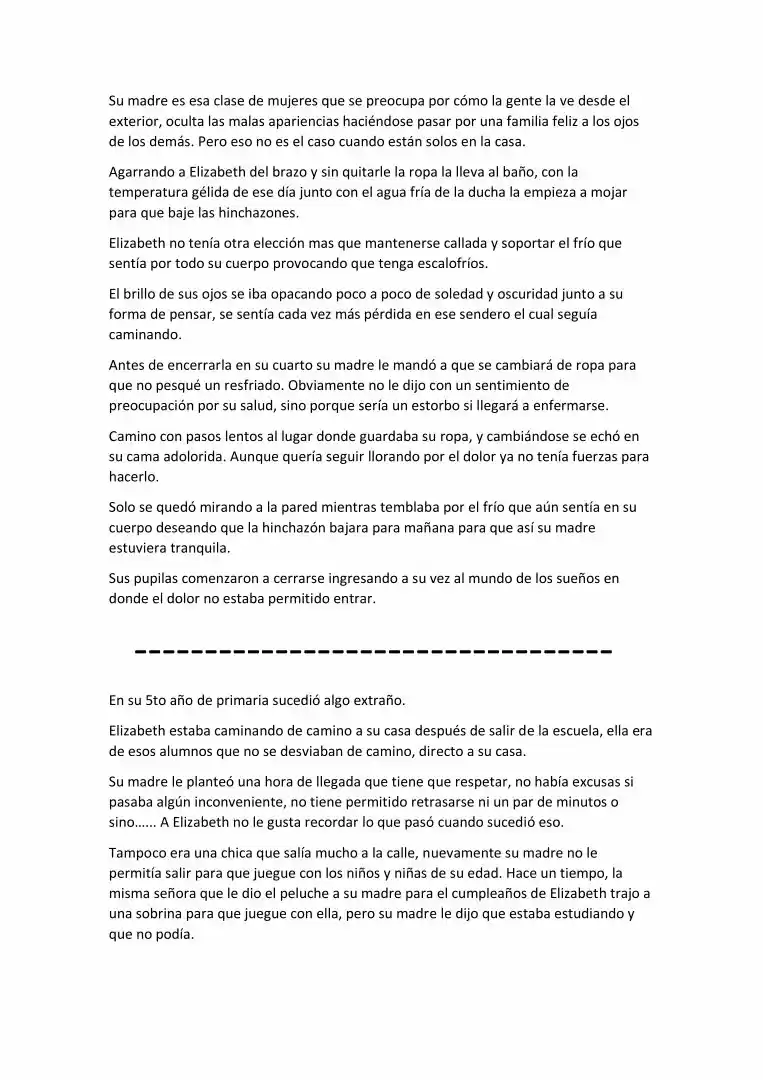 Su madre es esa clase de mujeres que se preocupa por cómo la gente la ve desde el exterior, oculta las malas apariencias haciéndose pasar por una familia feliz a los ojos de los demás. Pero eso no es el caso cuando están solos en la casa.

Agarrando a Elizabeth del brazo y sin quitarle la ropa la lleva al baño, con la temperatura gélida de ese día junto con el agua fría de la ducha la empieza a mojar para que baje las hinchazones.

Elizabeth no tenía otra elección mas que mantenerse callada y soportar el frío que sentía por todo su cuerpo provocando que tenga escalofríos.

El brillo de sus ojos se iba opacando poco a poco de soledad y oscuridad junto a su forma de pensar, se sentía cada vez más pérdida en ese sendero el cual seguía caminando.

Antes de encerrarla en su cuarto su madre le mandó a que se cambiará de ropa para que no pesqué un resfriado. Obviamente no le dijo con un sentimiento de preocupación por su salud, sino porque sería un estorbo si llegará a enfermarse.

Camino con pasos lentos al lugar donde guardaba su ropa, y cambiándose se echó en su cama adolorida. Aunque quería seguir llorando por el dolor ya no tenía fuerzas para hacerlo.

Solo se quedó mirando a la pared mientras temblaba por el frío que aún sentía en su cuerpo deseando que la hinchazón bajara para mañana para que así su madre estuviera tranquila.

Sus pupilas comenzaron a cerrarse ingresando a su vez al mundo de los sueños en donde el dolor no estaba permitido entrar.

--------------------------------

En su 5to año de primaria sucedió algo extraño.

Elizabeth estaba caminando de camino a su casa después de salir de la escuela, ella era de esos alumnos que no se desviaban de camino, directo a su casa.

Su madre le planteó una hora de llegada que tiene que respetar, no había excusas si pasaba algún inconveniente, no tiene permitido retrasarse ni un par de minutos o sino…... A Elizabeth no le gusta recordar lo que pasó cuando sucedió eso.

Tampoco era una chica que salía mucho a la calle, nuevamente su madre no le permitía salir para que juegue con los niños y niñas de su edad. Hace un tiempo, la misma señora que le dio el peluche a su madre para el cumpleaños de Elizabeth trajo a una sobrina para que juegue con ella, pero su madre le dijo que estaba estudiando y que no podía.